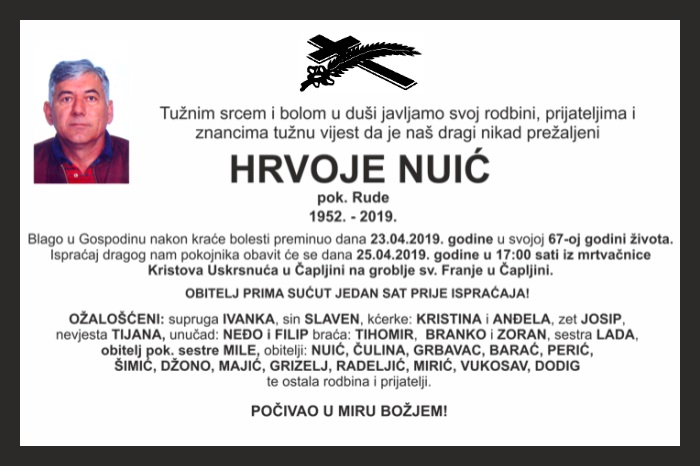 Tužnim srcem i bolom u duši javljamo svoj rodbini, prijateljima i znancima tužnu vijest da je naš dragi nikad prežaljeni

HRVOJE NUIĆ

pok. Rude

1952. - 2019.

Blago u Gospodinu nakon kraće bolesti preminuo dana 23.04.2019. godine u svojoj 67-oj godini života. Ispraćaj dragog nam pokojnika obavit će se dana 25.04.2019. godine u 17:00 sati iz mrtvačnice Kristova Uskrsnuća u Čapljini na groblje sv. Franje u Čapljini.

OBITELJ PRIMA SUĆUT JEDAN SAT PRIJE ISPRAĆAJA!

OŽALOŠĆENI: supruga IVANKA, sin SLAVEN, kćerke: KRISTINA i ANĐELA, zet JOSIP, nevjesta TIJANA, unučad: NEĐO i FILIP braća: TIHOMIR, BRANKO i ZORAN, sestra LADA, obitelj pok. sestre MILE, obitelji: NUIĆ, ČULINA, GRBAVAC, BARAĆ, PERIĆ, ŠIMIĆ, DŽONO, MAJIĆ, GRIZELJ, RADELJIĆ, MIRIĆ, VUKOSAV, DODIG te ostala rodbina i prijatelji.

POČIVAO U MIRU BOŽJEM!